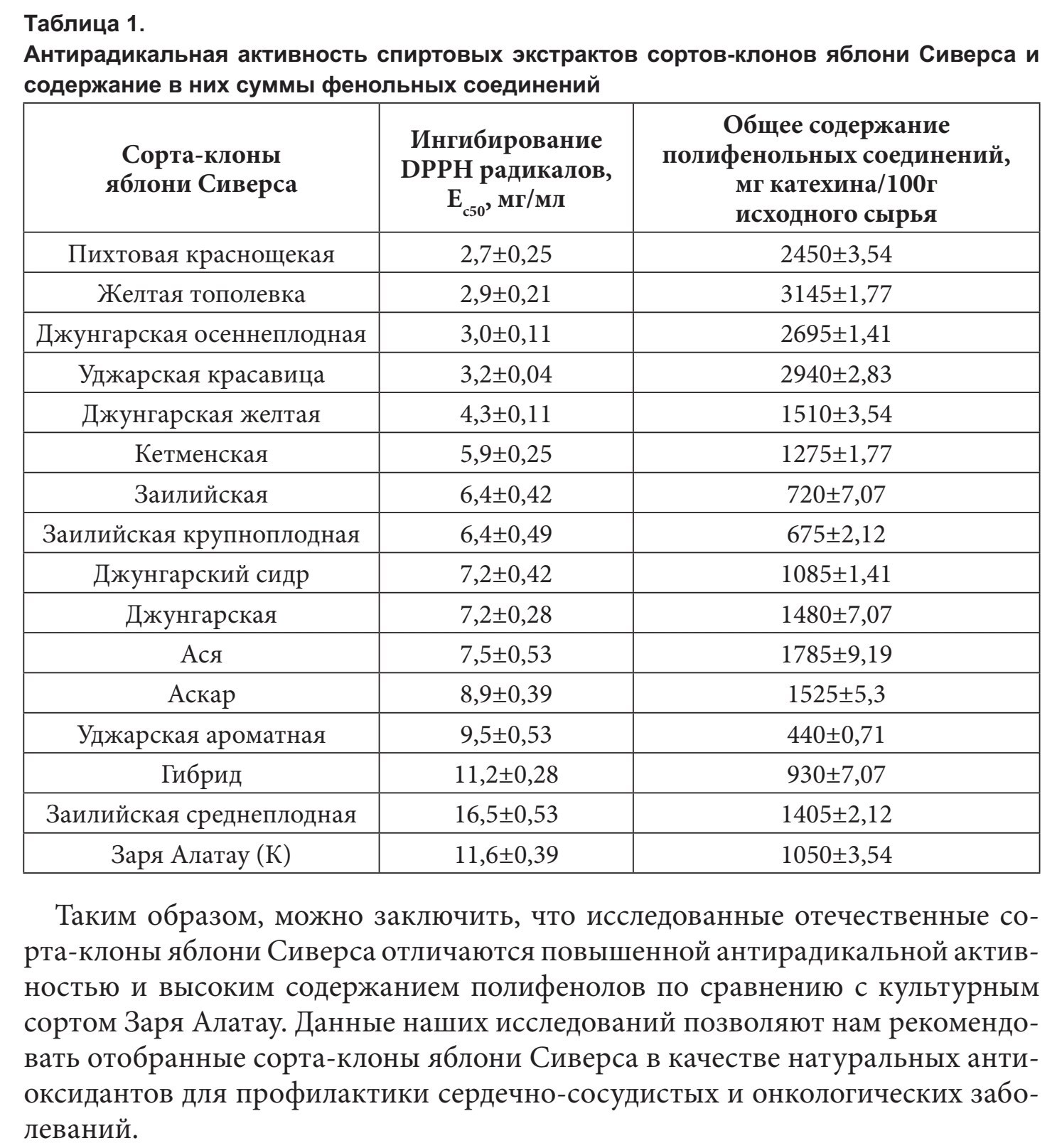 Таблица 1.
Антирадикальная активность спиртовых экстрактов сортов-клонов яблони Сиверса и содержание в них суммы фенольных соединений

| Сорта-клоны яблони Сиверса | Ингибирование DPPH радикалов, $E_{c50}$, мг/мл | Общее содержание полифенольных соединений, мг катехина/100г исходного сырья |
|---|---|---|
| Пихтовая краснощекая | 2,7±0,25 | 2450±3,54 |
| Желтая тополевка | 2,9±0,21 | 3145±1,77 |
| Джунгарская осеннеплодная | 3,0±0,11 | 2695±1,41 |
| Уджарская красавица | 3,2±0,04 | 2940±2,83 |
| Джунгарская желтая | 4,3±0,11 | 1510±3,54 |
| Кетменская | 5,9±0,25 | 1275±1,77 |
| Заилийская | 6,4±0,42 | 720±7,07 |
| Заилийская крупноплодная | 6,4±0,49 | 675±2,12 |
| Джунгарский сидр | 7,2±0,42 | 1085±1,41 |
| Джунгарская | 7,2±0,28 | 1480±7,07 |
| Ася | 7,5±0,53 | 1785±9,19 |
| Аскар | 8,9±0,39 | 1525±5,3 |
| Уджарская ароматная | 9,5±0,53 | 440±0,71 |
| Гибрид | 11,2±0,28 | 930±7,07 |
| Заилийская среднеплодная | 16,5±0,53 | 1405±2,12 |
| Заря Алатау (К) | 11,6±0,39 | 1050±3,54 |

Таким образом, можно заключить, что исследованные отечественные сорта-клоны яблони Сиверса отличаются повышенной антирадикальной активностью и высоким содержанием полифенолов по сравнению с культурным сортом Заря Алатау. Данные наших исследований позволяют нам рекомендовать отобранные сорта-клоны яблони Сиверса в качестве натуральных антиоксидантов для профилактики сердечно-сосудистых и онкологических заболеваний.